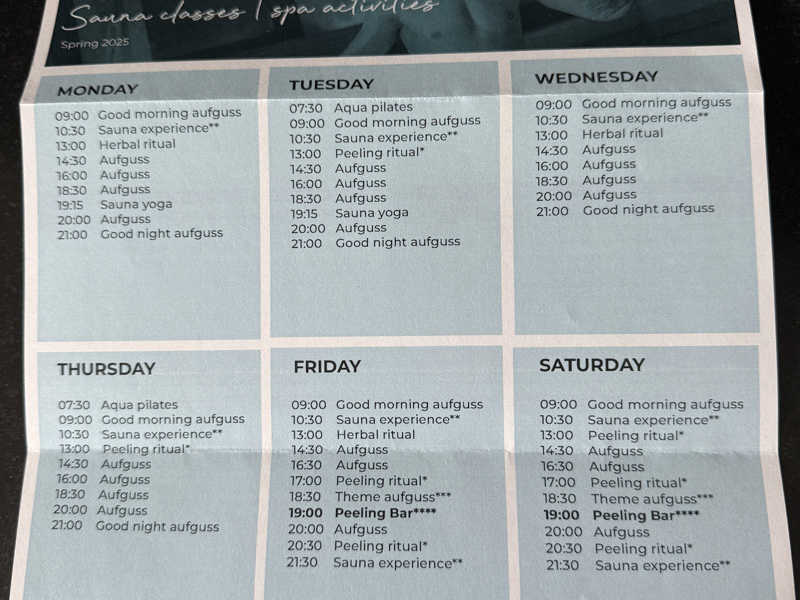 Sauna classes | spa activities

Spring 2025

MONDAY

09:00 Good morning aufguss
10:30 Sauna experience**
13:00 Herbal ritual
14:30 Aufguss
16:00 Aufguss
18:30 Aufguss
19:15 Sauna yoga
20:00 Aufguss
21:00 Good night aufguss

TUESDAY

07:30 Aqua pilates
09:00 Good morning aufguss
10:30 Sauna experience**
13:00 Peeling ritual*
14:30 Aufguss
16:00 Aufguss
18:30 Aufguss
19:15 Sauna yoga
20:00 Aufguss
21:00 Good night aufguss

WEDNESDAY

09:00 Good morning aufguss
10:30 Sauna experience**
13:00 Herbal ritual
14:30 Aufguss
16:00 Aufguss
18:30 Aufguss
20:00 Aufguss
21:00 Good night aufguss

THURSDAY

07:30 Aqua pilates
09:00 Good morning aufguss
10:30 Sauna experience**
13:00 Peeling ritual*
14:30 Aufguss
16:00 Aufguss
18:30 Aufguss
20:00 Aufguss
21:00 Good night aufguss

FRIDAY

09:00 Good morning aufguss
10:30 Sauna experience**
13:00 Herbal ritual
14:30 Aufguss
16:30 Aufguss
17:00 Peeling ritual*
18:30 Theme aufguss***
19:00 Peeling Bar****
20:00 Aufguss
20:30 Peeling ritual*
21:30 Sauna experience**

SATURDAY

09:00 Good morning aufguss
10:30 Sauna experience**
13:00 Peeling ritual*
14:30 Aufguss
16:30 Aufguss
17:00 Peeling ritual*
18:30 Theme aufguss***
19:00 Peeling Bar****
20:00 Aufguss
20:30 Peeling ritual*
21:30 Sauna experience**